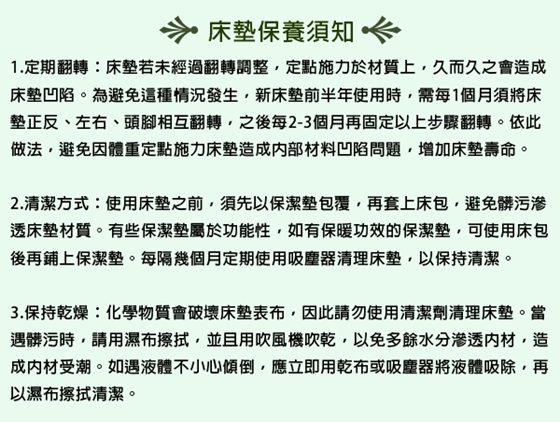 床墊保養須知

1.定期翻轉：床墊若未經過翻轉調整，定點施力於材質上，久而久之會造成床墊凹陷。為避免這種情況發生，新床墊前半年使用時，需每1個月須將床墊正反、左右、頭腳相互翻轉，之後每2-3個月再固定以上步驟翻轉。依此做法，避免因體重定點施力床墊造成內部材料凹陷問題，增加床墊壽命。

2.清潔方式：使用床墊之前，須先以保潔墊包覆，再套上床包，避免髒污滲透床墊材質。有些保潔墊屬於功能性，如有保暖功效的保潔墊，可使用床包後再鋪上保潔墊。每隔幾個月定期使用吸塵器清理床墊，以保持清潔。

3.保持乾燥：化學物質會破壞床墊表布，因此請勿使用清潔劑清理床墊。當遇髒污時，請用濕布擦拭，並且用吹風機吹乾，以免多餘水分滲透內材，造成內材受潮。如遇液體不小心傾倒，應立即用乾布或吸塵器將液體吸除，再以濕布擦拭清潔。